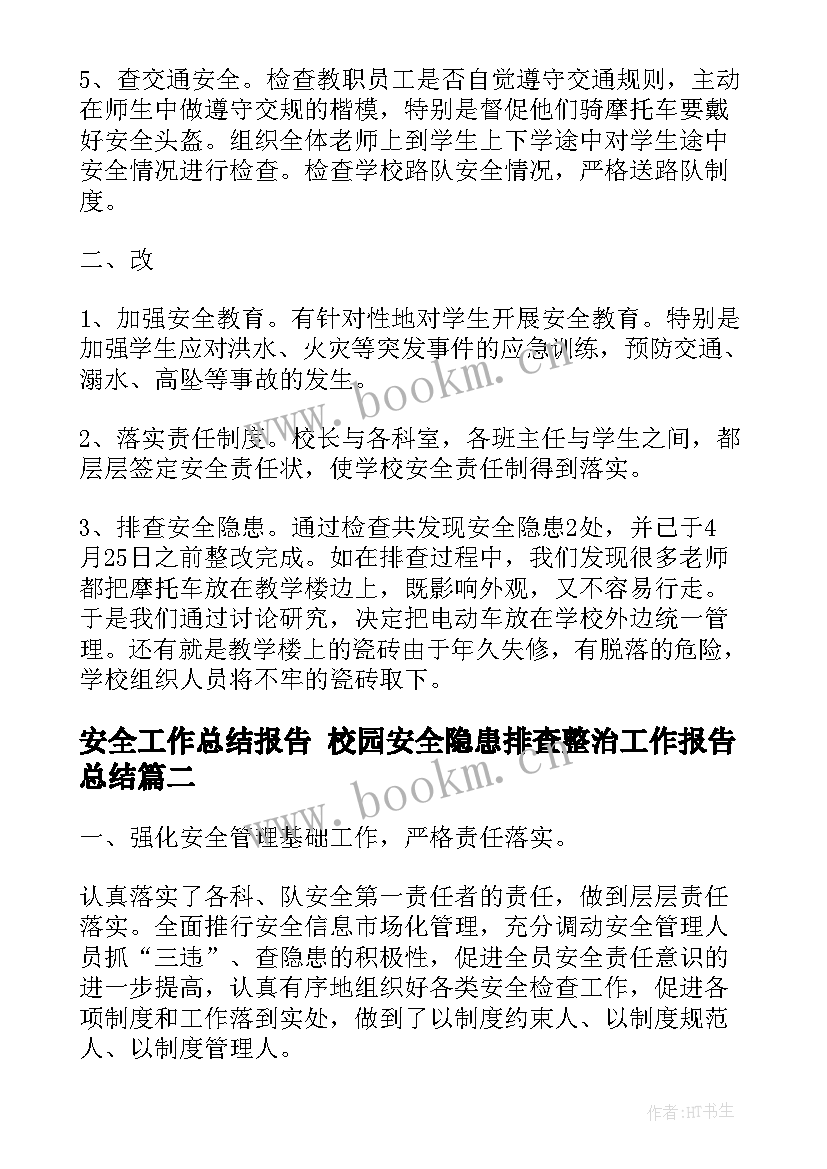 5、查交通安全。检查教职员工是否自觉遵守交通规则，主动在师生中做遵守交规的楷模，特别是督促他们骑摩托车要戴好安全头盔。组织全体老师上到学生上下学途中对学生途中安全情况进行检查。检查学校路队安全情况，严格送路队制度。

二、改

1、加强安全教育。有针对性地对学生开展安全教育。特别是加强学生应对洪水、火灾等突发事件的应急训练，预防交通、溺水、高坠等事故的发生。

2、落实责任制度。校长与各科室，各班主任与学生之间，都层层签定安全责任状，使学校安全责任制得到落实。

3、排查安全隐患。通过检查共发现安全隐患2处，并已于4月25日之前整改完成。如在排查过程中，我们发现很多老师都把摩托车放在教学楼边上，既影响外观，又不容易行走。于是我们通过讨论研究，决定把电动车放在学校外边统一管理。还有就是教学楼上的瓷砖由于年久失修，有脱落的危险，学校组织人员将不牢的瓷砖取下。

安全工作总结报告 校园安全隐患排查整治工作报告总结篇二

一、强化安全管理基础工作，严格责任落实。

认真落实了各科、队安全第一责任者的责任，做到层层责任落实。全面推行安全信息市场化管理，充分调动安全管理人员抓“三违”、查隐患的积极性，促进全员安全责任意识的进一步提高，认真有序地组织好各类安全检查工作，促进各项制度和工作落到实处，做到了以制度约束人、以制度规范人、以制度管理人。

www.bookm.cn

www.bookm.cn

作者:HT书生